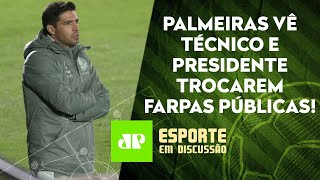 PALMEIRAS VÊ TÉCNICO E PRESIDENTE TROCAREM FARPAS PÚBLICAS!

JP

ESPORTE EM DISCUSSÃO